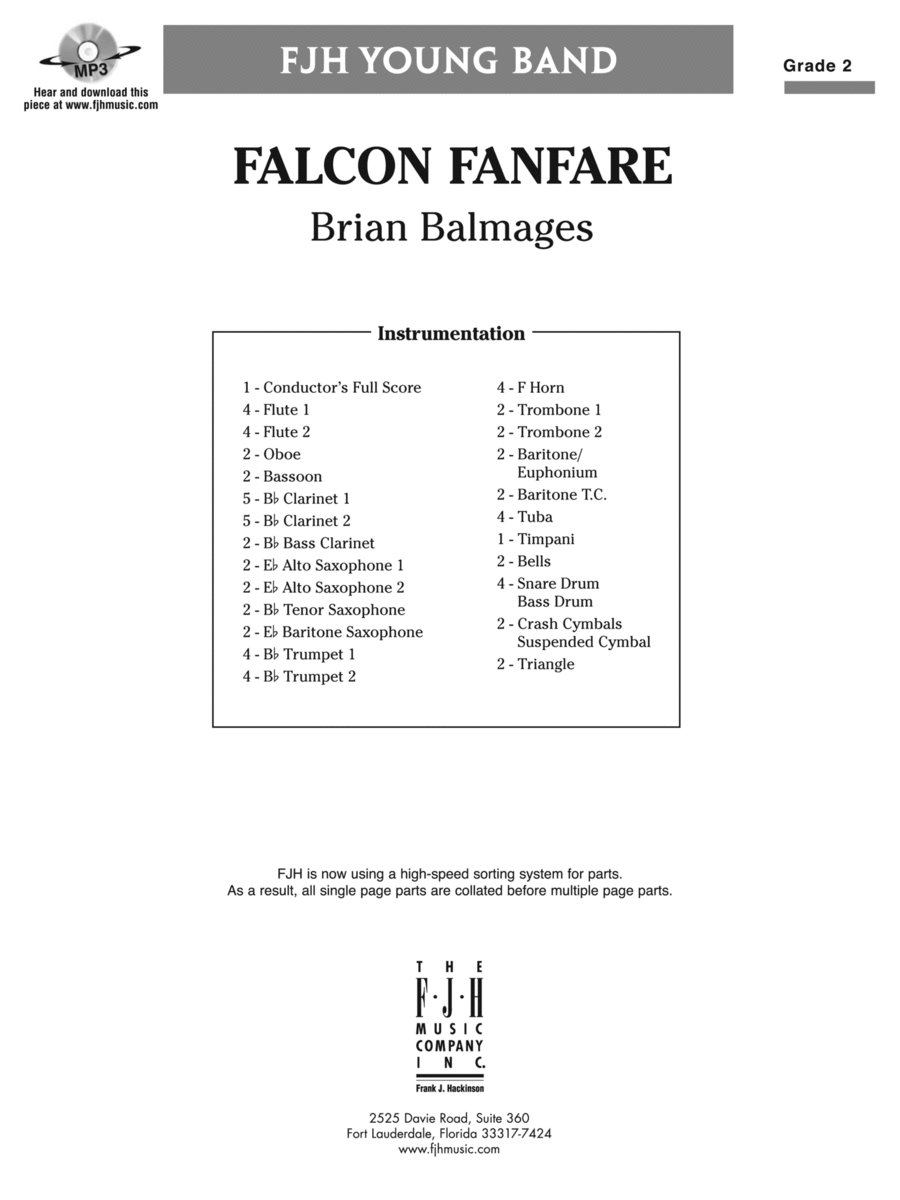 MP3
Hear and download this piece at www.fjhmusic.com

FJH YOUNG BAND

Grade 2

FALCON FANFARE
Brian Balmages

Instrumentation

1 - Conductor's Full Score
4 - Flute 1
4 - Flute 2
2 - Oboe
2 - Bassoon
5 - B♭ Clarinet 1
5 - B♭ Clarinet 2
2 - B♭ Bass Clarinet
2 - E♭ Alto Saxophone 1
2 - E♭ Alto Saxophone 2
2 - B♭ Tenor Saxophone
2 - E♭ Baritone Saxophone
4 - B♭ Trumpet 1
4 - B♭ Trumpet 2

4 - F Horn
2 - Trombone 1
2 - Trombone 2
2 - Baritone/ Euphonium
2 - Baritone T.C.
4 - Tuba
1 - Timpani
2 - Bells
4 - Snare Drum Bass Drum
2 - Crash Cymbals Suspended Cymbal
2 - Triangle

FJH is now using a high-speed sorting system for parts.
As a result, all single page parts are collated before multiple page parts.

THE F·J·H MUSIC COMPANY INC.
Frank J. Hackinson

2525 Davie Road, Suite 360
Fort Lauderdale, Florida 33317-7424
www.fjhmusic.com